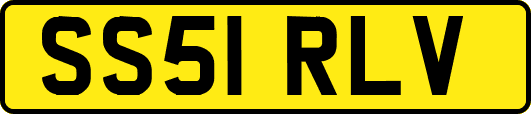 SS51 RLV